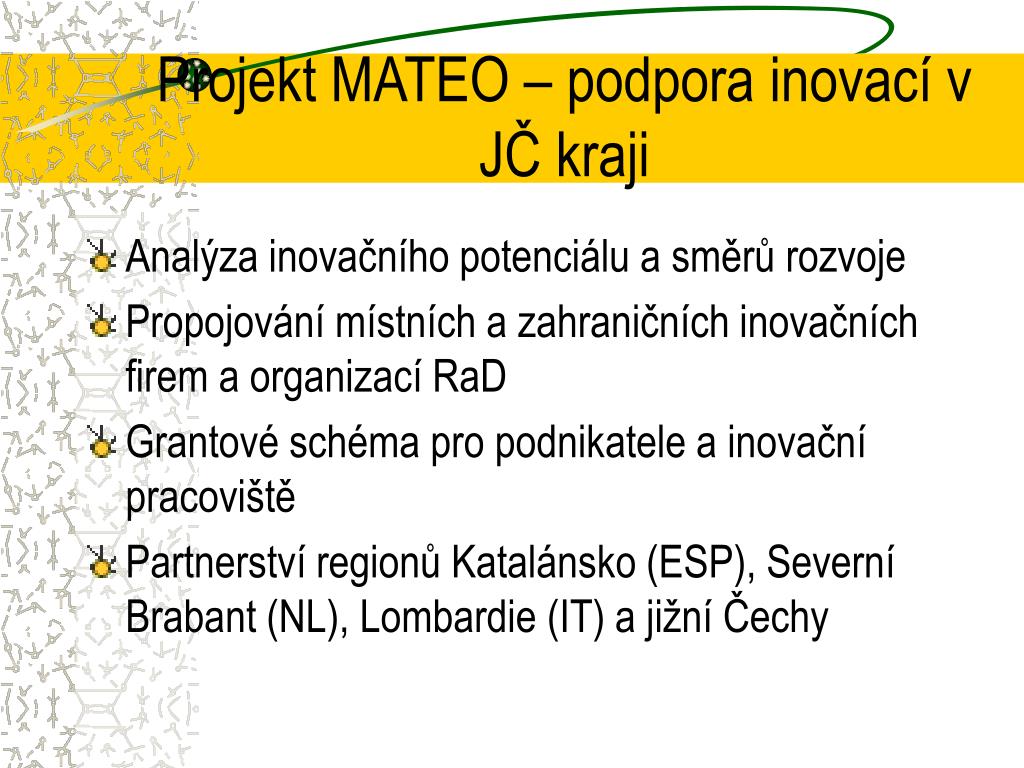 Projekt MATEO – podpora inovací v JČ kraji

Analýza inovačního potenciálu a směrů rozvoje

Propojování místních a zahraničních inovačních firem a organizací RaD

Grantové schéma pro podnikatele a inovační pracoviště

Partnerství regionů Katalánsko (ESP), Severní Brabant (NL), Lombardie (IT) a jižní Čechy